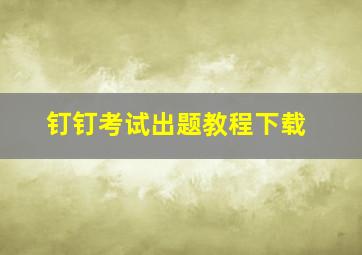 钉钉考试出题教程下载